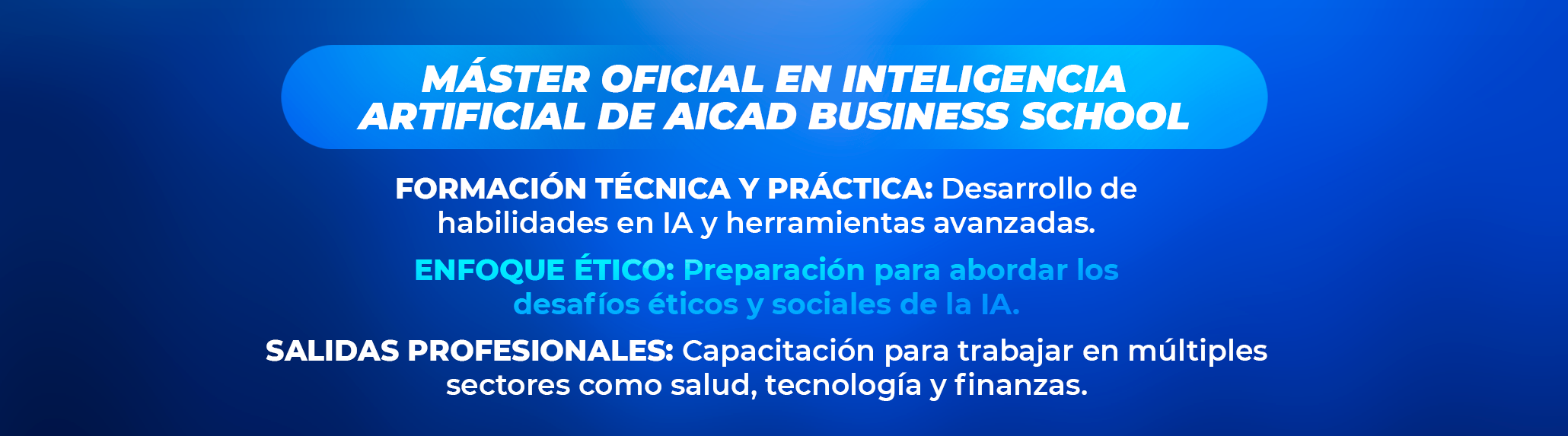 MÁSTER OFICIAL EN INTELIGENCIA ARTIFICIAL DE AICAD BUSINESS SCHOOL

FORMACIÓN TÉCNICA Y PRÁCTICA: Desarrollo de habilidades en IA y herramientas avanzadas.

ENFOQUE ÉTICO: Preparación para abordar los desafíos éticos y sociales de la IA.

SALIDAS PROFESIONALES: Capacitación para trabajar en múltiples sectores como salud, tecnología y finanzas.